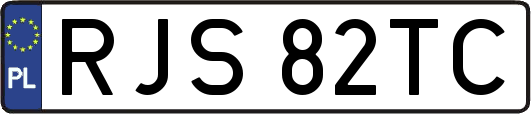 PL
RJS 82TC